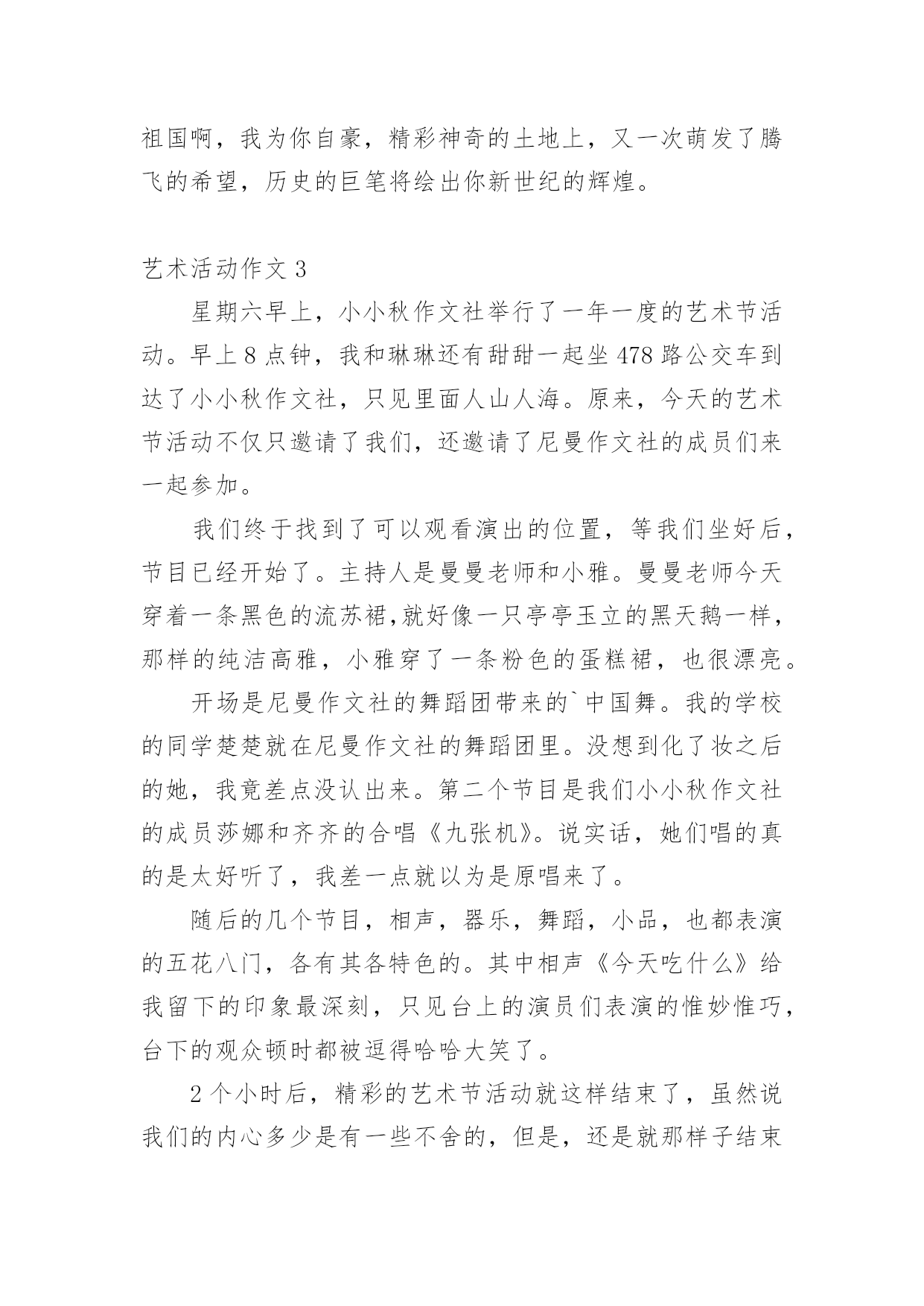 祖国啊，我为你自豪，精彩神奇的土地上，又一次萌发了腾飞的希望，历史的巨笔将绘出你新世纪的辉煌。

艺术活动作文 3

星期六早上，小小秋作文社举行了一年一度的艺术节活动。早上 8 点钟，我和琳琳还有甜甜一起坐 478 路公交车到达了小小秋作文社，只见里面人山人海。原来，今天的艺术节活动不仅只邀请了我们，还邀请了尼曼作文社的成员们来一起参加。

我们终于找到了可以观看演出的位置，等我们坐好后，节目已经开始了。主持人是曼曼老师和小雅。曼曼老师今天穿着一条黑色的流苏裙,就好像一只亭亭玉立的黑天鹅一样，那样的纯洁高雅，小雅穿了一条粉色的蛋糕裙，也很漂亮。

开场是尼曼作文社的舞蹈团带来的`中国舞。我的学校的同学楚楚就在尼曼作文社的舞蹈团里。没想到化了妆之后的她，我竟差点没认出来。第二个节目是我们小小秋作文社的成员莎娜和齐齐的合唱《九张机》。说实话，她们唱的真的是太好听了，我差一点就以为是原唱来了。

随后的几个节目，相声，器乐，舞蹈，小品，也都表演的五花八门，各有其各特色的。其中相声《今天吃什么》给我留下的印象最深刻，只见台上的演员们表演的惟妙惟巧，台下的观众顿时都被逗得哈哈大笑了。

2 个小时后，精彩的艺术节活动就这样结束了，虽然说我们的内心多少是有一些不舍的，但是，还是就那样子结束